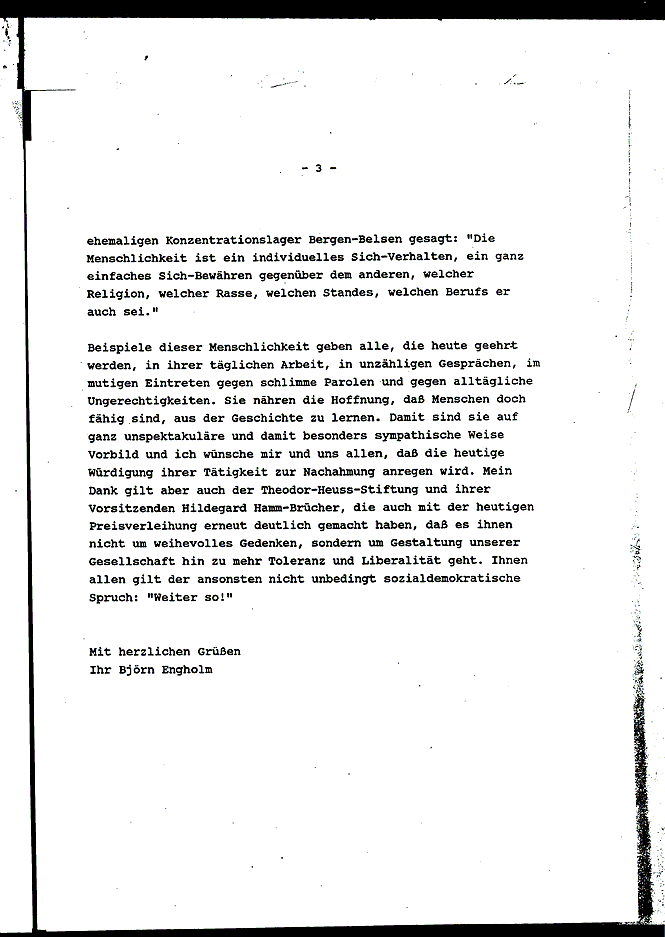 - 3 -

ehemaligen Konzentrationslager Bergen-Belsen gesagt: "Die Menschlichkeit ist ein individuelles Sich-Verhalten, ein ganz einfaches Sich-Bewähren gegenüber dem anderen, welcher Religion, welcher Rasse, welchen Standes, welchen Berufs er auch sei."

Beispiele dieser Menschlichkeit geben alle, die heute geehrt werden, in ihrer täglichen Arbeit, in unzähligen Gesprächen, im mutigen Eintreten gegen schlimme Parolen und gegen alltägliche Ungerechtigkeiten. Sie nähren die Hoffnung, daß Menschen doch fähig sind, aus der Geschichte zu lernen. Damit sind sie auf ganz unspektakuläre und damit besonders sympathische Weise Vorbild und ich wünsche mir und uns allen, daß die heutige Würdigung ihrer Tätigkeit zur Nachahmung anregen wird. Mein Dank gilt aber auch der Theodor-Heuss-Stiftung und ihrer Vorsitzenden Hildegard Hamm-Brücher, die auch mit der heutigen Preisverleihung erneut deutlich gemacht haben, daß es ihnen nicht um weihevolles Gedenken, sondern um Gestaltung unserer Gesellschaft hin zu mehr Toleranz und Liberalität geht. Ihnen allen gilt der ansonsten nicht unbedingt sozialdemokratische Spruch: "Weiter so!"

Mit herzlichen Grüßen
Ihr Björn Engholm